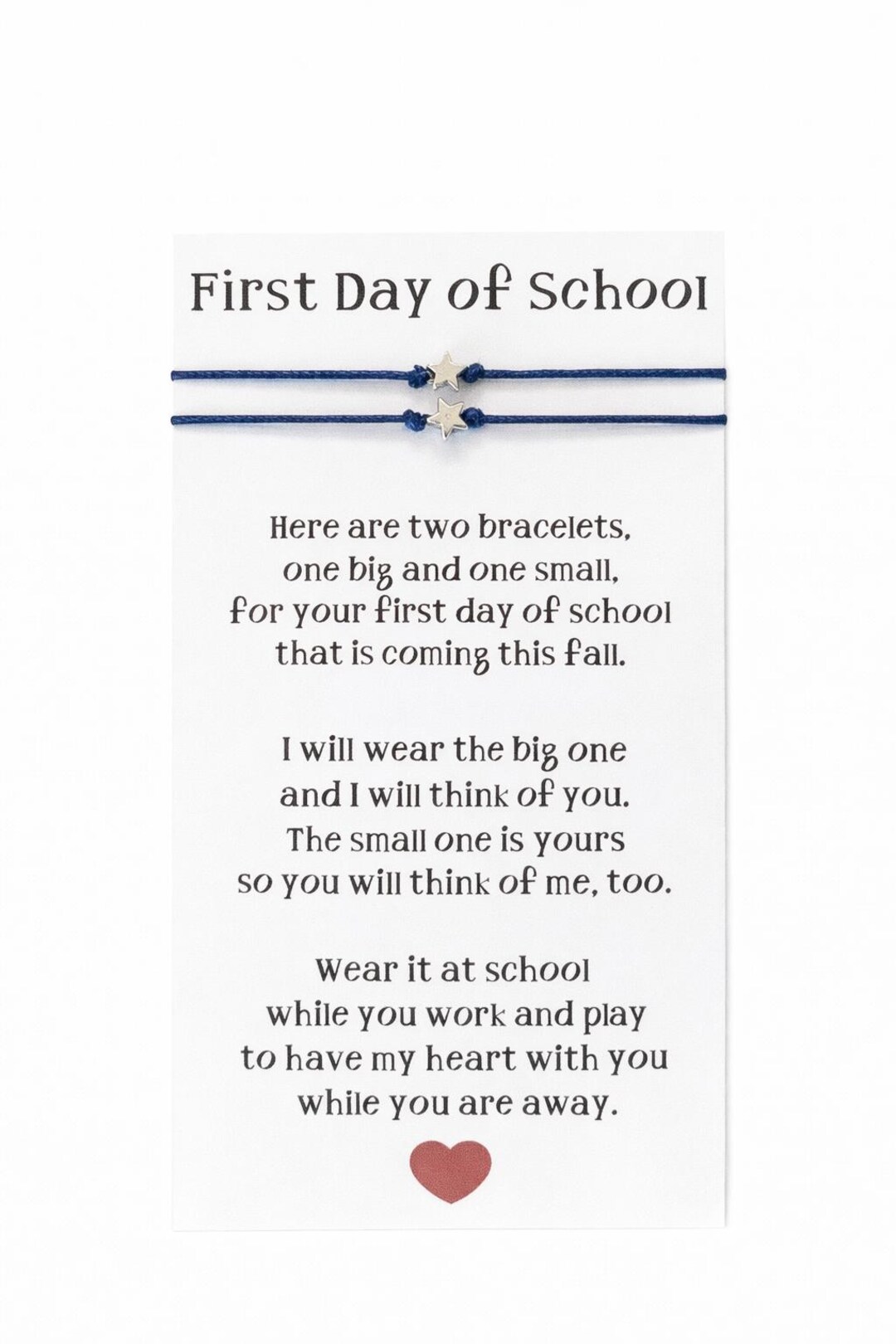 First Day of School

Here are two bracelets,
one big and one small,
for your first day of school
that is coming this fall.

I will wear the big one
and I will think of you.
The small one is yours
so you will think of me, too.

Wear it at school
while you work and play
to have my heart with you
while you are away.